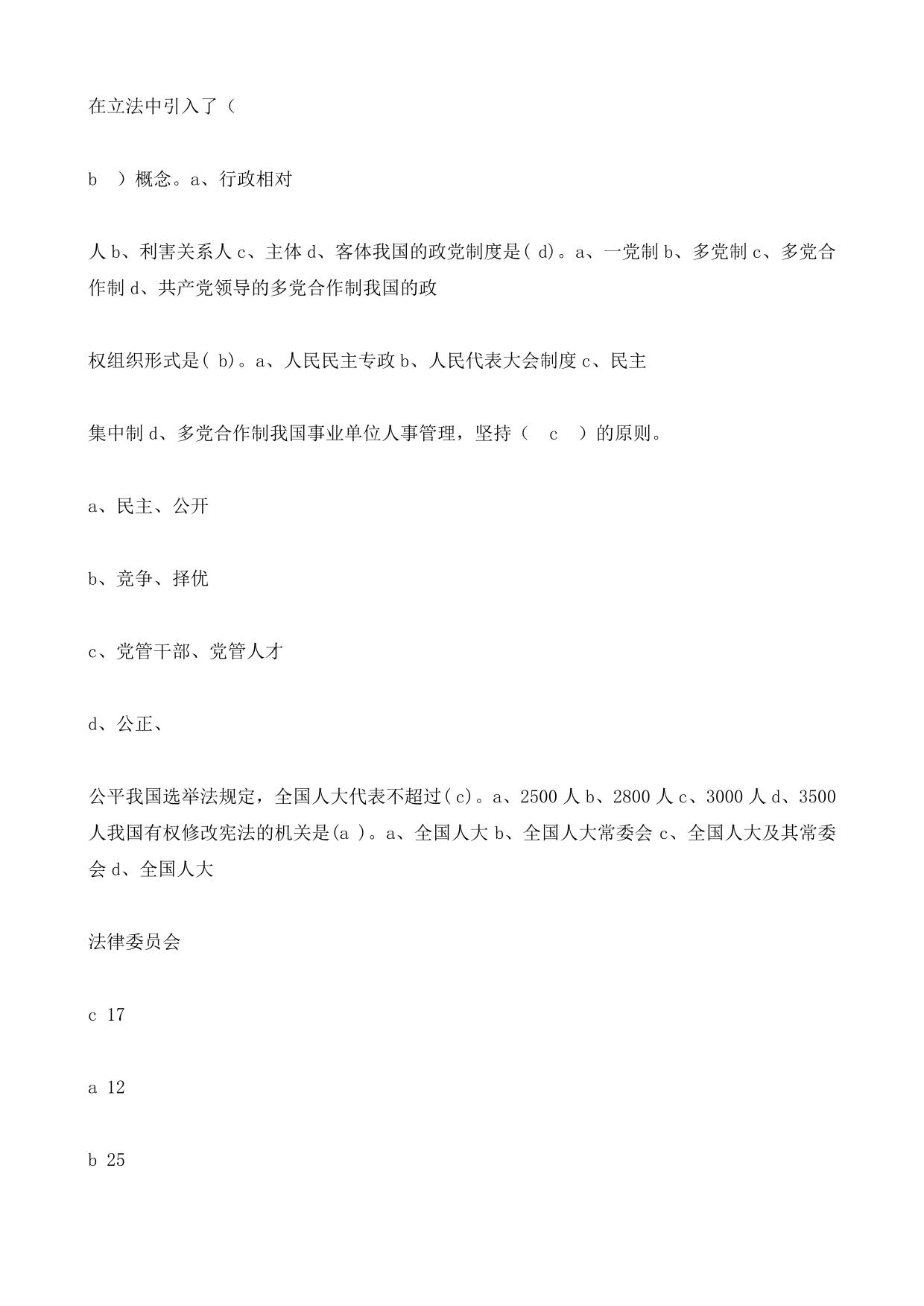 在立法中引入了（

b　）概念。a、行政相对

人 b、利害关系人 c、主体 d、客体我国的政党制度是( d)。a、一党制 b、多党制 c、多党合作制 d、共产党领导的多党合作制我国的政

权组织形式是( b)。a、人民民主专政 b、人民代表大会制度 c、民主

集中制 d、多党合作制我国事业单位人事管理，坚持（　c　）的原则。

a、民主、公开

b、竞争、择优

c、党管干部、党管人才

d、公正、

公平我国选举法规定，全国人大代表不超过( c)。a、2500 人 b、2800 人 c、3000 人 d、3500 人我国有权修改宪法的机关是(a )。a、全国人大 b、全国人大常委会 c、全国人大及其常委会 d、全国人大

法律委员会

c 17

a 12

b 25